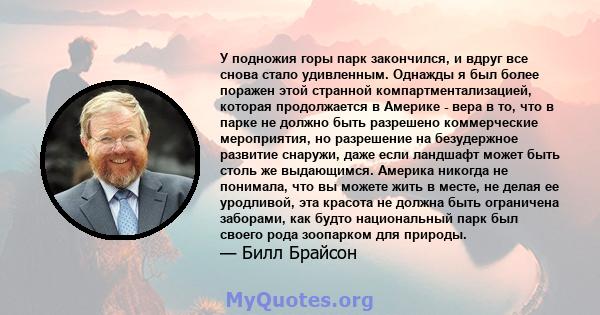 У подножия горы парк закончился, и вдруг все снова стало удивленным. Однажды я был более поражен этой странной компартментализацией, которая продолжается в Америке - вера в то, что в парке не должно быть разрешено коммерческие мероприятия, но разрешение на безудержное развитие снаружи, даже если ландшафт может быть столь же выдающимся. Америка никогда не понимала, что вы можете жить в месте, не делая ее уродливой, эта красота не должна быть ограничена заборами, как будто национальный парк был своего рода зоопарком для природы.
— Билл Брайсон

MyQuotes.org